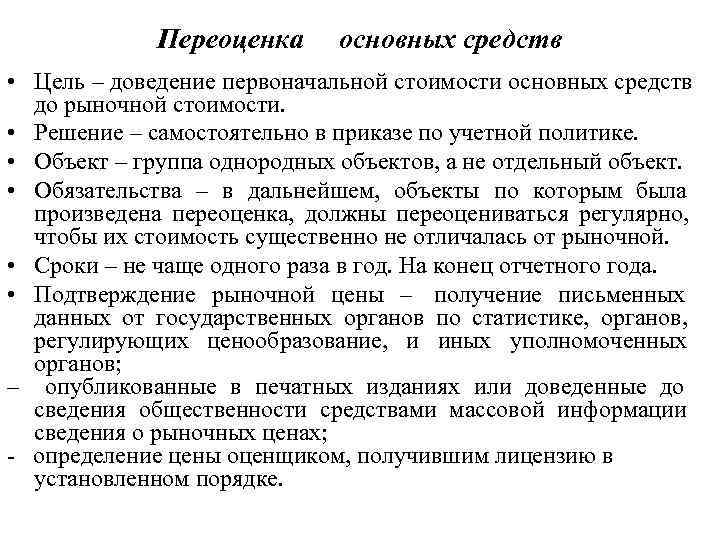 Переоценка основных средств

• Цель – доведение первоначальной стоимости основных средств до рыночной стоимости.
• Решение – самостоятельно в приказе по учетной политике.
• Объект – группа однородных объектов, а не отдельный объект.
• Обязательства – в дальнейшем, объекты по которым была произведена переоценка, должны переоцениваться регулярно, чтобы их стоимость существенно не отличалась от рыночной.
• Сроки – не чаще одного раза в год. На конец отчетного года.
• Подтверждение рыночной цены – получение письменных данных от государственных органов по статистике, органов, регулирующих ценообразование, и иных уполномоченных органов;
– опубликованные в печатных изданиях или доведенные до сведения общественности средствами массовой информации сведения о рыночных ценах;
- определение цены оценщиком, получившим лицензию в установленном порядке.